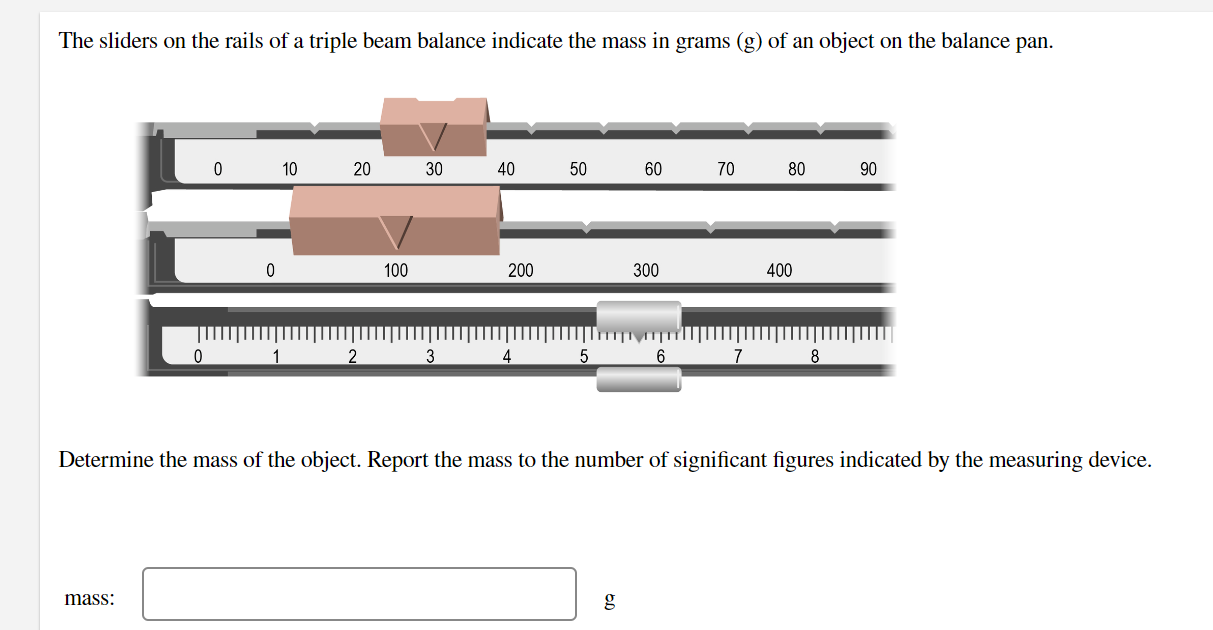 The sliders on the rails of a triple beam balance indicate the mass in grams (g) of an object on the balance pan.

0 10 20 30 40 50 60 70 80 90

0 100 200 300 400

0 1 2 3 4 5 6 7 8

Determine the mass of the object. Report the mass to the number of significant figures indicated by the measuring device.

mass: g